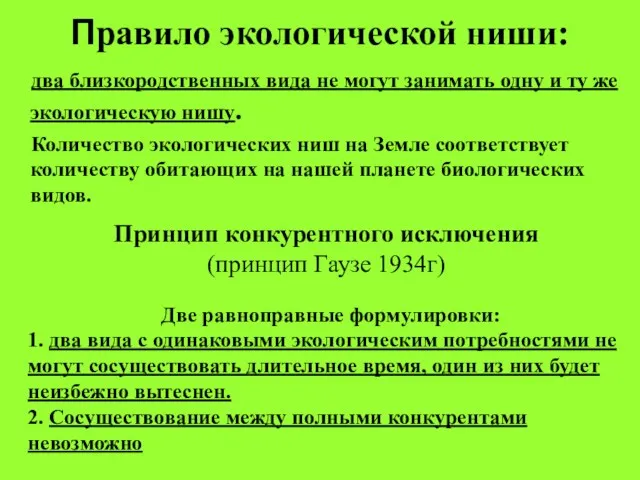 Правило экологической ниши:

два близкородственных вида не могут занимать одну и ту же экологическую нишу.

Количество экологических ниш на Земле соответствует количеству обитающих на нашей планете биологических видов.

Принцип конкурентного исключения
(принцип Гаузе 1934г)

Две равноправные формулировки:
1. два вида с одинаковыми экологическим потребностями не могут сосуществовать длительное время, один из них будет неизбежно вытеснен.
2. Сосуществование между полными конкурентами невозможно